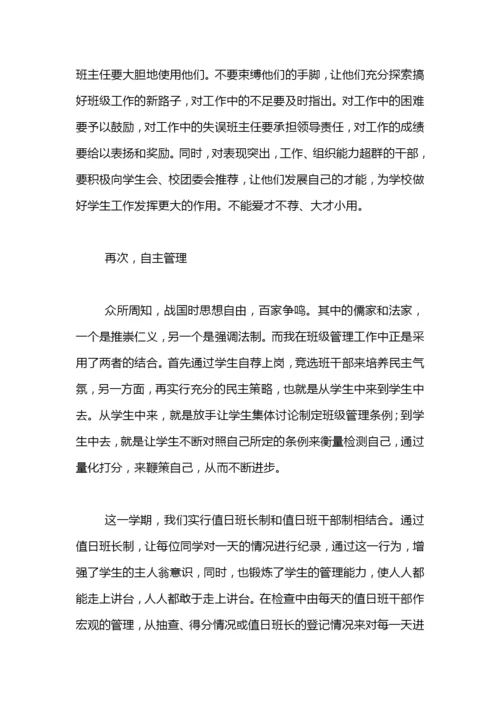 班主任要大胆地使用他们。不要束缚他们的手脚，让他们充分探索搞好班级工作的新路子，对工作中的不足要及时指出。对工作中的困难要予以鼓励，对工作中的失误班主任要承担领导责任，对工作的成绩要给以表扬和奖励。同时，对表现突出，工作、组织能力超群的干部，要积极向学生会、校团委会推荐，让他们发展自己的才能，为学校做好学生工作发挥更大的作用。不能爱才不荐、大才小用。

再次，自主管理

众所周知，战国时思想自由，百家争鸣。其中的儒家和法家，一个是推崇仁义，另一个是强调法制。而我在班级管理工作中正是采用了两者的结合。首先通过学生自荐上岗，竞选班干部来培养民主气氛，另一方面，再实行充分的民主策略，也就是从学生中来到学生中去。从学生中来，就是放手让学生集体讨论制定班级管理条例；到学生中去，就是让学生不断对照自己所定的条例来衡量检测自己，通过量化打分，来鞭策自己，从而不断进步。

这一学期，我们实行值日班长制和值日班干部制相结合。通过值日班长制，让每位同学对一天的情况进行纪录，通过这一行为，增强了学生的主人翁意识，同时，也锻炼了学生的管理能力，使人人都能走上讲台，人人都敢于走上讲台。在检查中由每天的值日班干部作宏观的管理，从抽查、得分情况或值日班长的登记情况来对每一天进